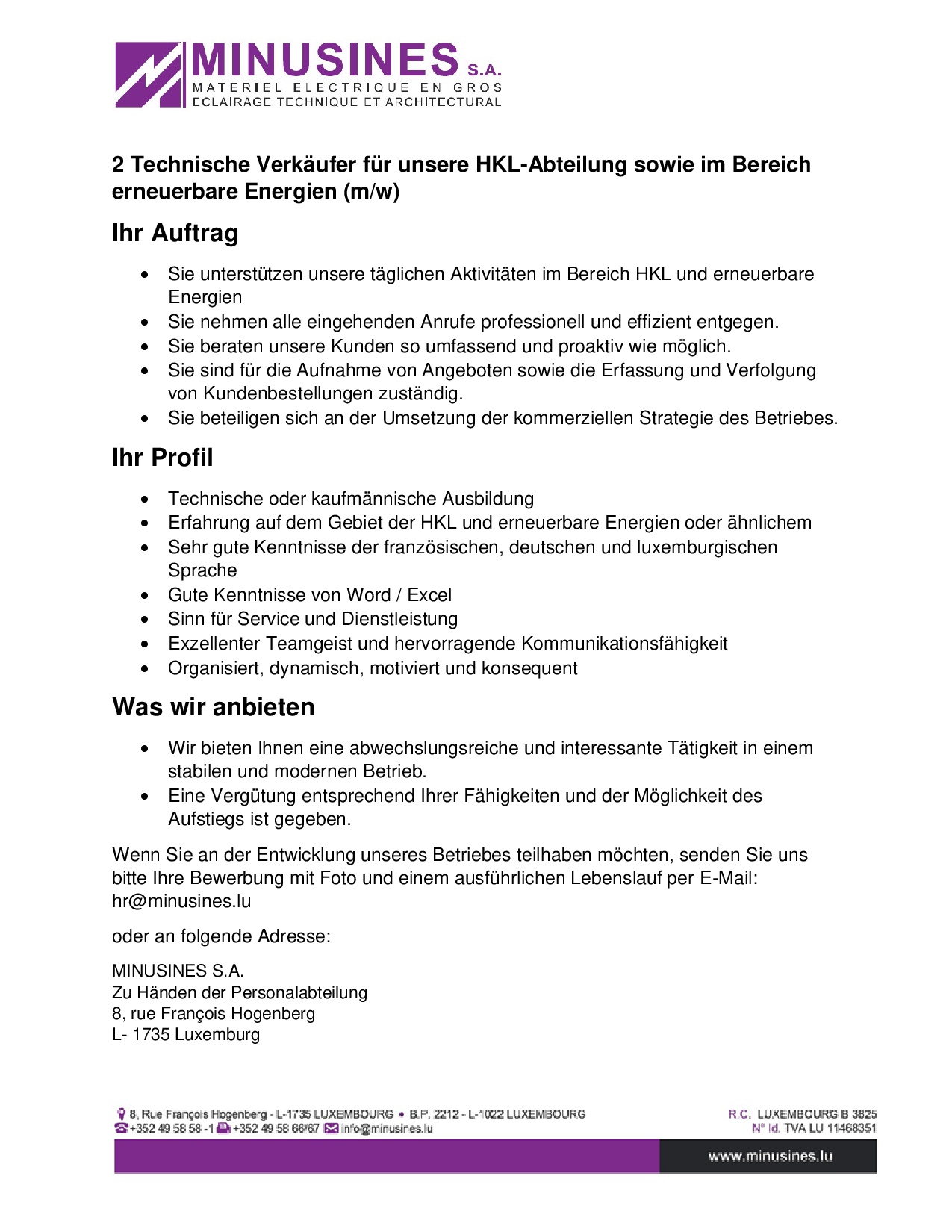 MINUSINES S.A.
MATERIEL ELECTRIQUE EN GROS
ECLAIRAGE TECHNIQUE ET ARCHITECTURAL

2 Technische Verkäufer für unsere HKL-Abteilung sowie im Bereich erneuerbare Energien (m/w)

Ihr Auftrag

- Sie unterstützen unsere täglichen Aktivitäten im Bereich HKL und erneuerbare Energien
- Sie nehmen alle eingehenden Anrufe professionell und effizient entgegen.
- Sie beraten unsere Kunden so umfassend und proaktiv wie möglich.
- Sie sind für die Aufnahme von Angeboten sowie die Erfassung und Verfolgung von Kundenbestellungen zuständig.
- Sie beteiligen sich an der Umsetzung der kommerziellen Strategie des Betriebes.

Ihr Profil

- Technische oder kaufmännische Ausbildung
- Erfahrung auf dem Gebiet der HKL und erneuerbare Energien oder ähnlichem
- Sehr gute Kenntnisse der französischen, deutschen und luxemburgischen Sprache
- Gute Kenntnisse von Word / Excel
- Sinn für Service und Dienstleistung
- Exzellenter Teamgeist und hervorragende Kommunikationsfähigkeit
- Organisiert, dynamisch, motiviert und konsequent

Was wir anbieten

- Wir bieten Ihnen eine abwechslungsreiche und interessante Tätigkeit in einem stabilen und modernen Betrieb.
- Eine Vergütung entsprechend Ihrer Fähigkeiten und der Möglichkeit des Aufstiegs ist gegeben.

Wenn Sie an der Entwicklung unseres Betriebes teilhaben möchten, senden Sie uns bitte Ihre Bewerbung mit Foto und einem ausführlichen Lebenslauf per E-Mail: hr@minusines.lu

oder an folgende Adresse:

MINUSINES S.A.
Zu Händen der Personalabteilung
8, rue François Hogenberg
L- 1735 Luxemburg

8, Rue François Hogenberg - L-1735 LUXEMBOURG • B.P. 2212 - L-1022 LUXEMBOURG
+352 49 58 58 -1 +352 49 58 66/67 info@minusines.lu
R.C. LUXEMBOURG B 3825
N° Id. TVA LU 11468351
www.minusines.lu